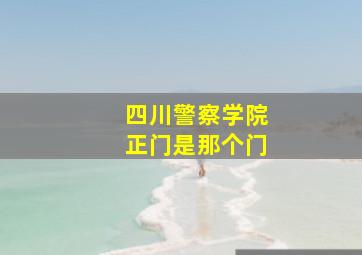 四川警察学院
正门是那个门